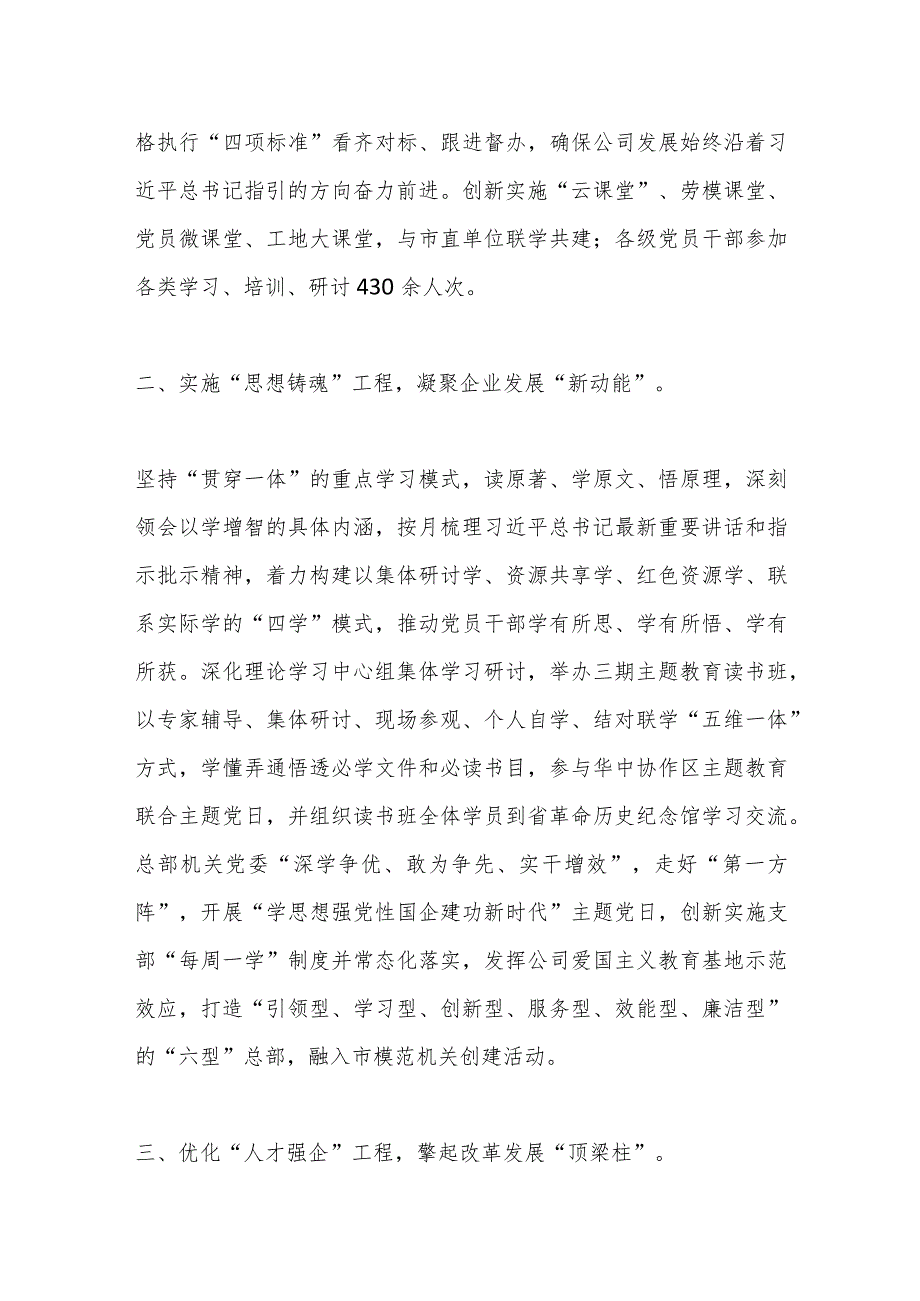 格执行“四项标准”看齐对标、跟进督办，确保公司发展始终沿着习近平总书记指引的方向奋力前进。创新实施“云课堂”、劳模课堂、党员微课堂、工地大课堂，与市直单位联学共建；各级党员干部参加各类学习、培训、研讨430余人次。

二、实施“思想铸魂”工程，凝聚企业发展“新动能”。

坚持“贯穿一体”的重点学习模式，读原著、学原文、悟原理，深刻领会以学增智的具体内涵，按月梳理习近平总书记最新重要讲话和指示批示精神，着力构建以集体研讨学、资源共享学、红色资源学、联系实际学的“四学”模式，推动党员干部学有所思、学有所悟、学有所获。深化理论学习中心组集体学习研讨，举办三期主题教育读书班，以专家辅导、集体研讨、现场参观、个人自学、结对联学“五维一体”方式，学懂弄通悟透必学文件和必读书目，参与华中协作区主题教育联合主题党日，并组织读书班全体学员到省革命历史纪念馆学习交流。总部机关党委“深学争优、敢为争先、实干增效”，走好“第一方阵”，开展“学思想强党性国企建功新时代”主题党日，创新实施支部“每周一学”制度并常态化落实，发挥公司爱国主义教育基地示范效应，打造“引领型、学习型、创新型、服务型、效能型、廉洁型”的“六型”总部，融入市模范机关创建活动。

三、优化“人才强企”工程，擎起改革发展“顶梁柱”。